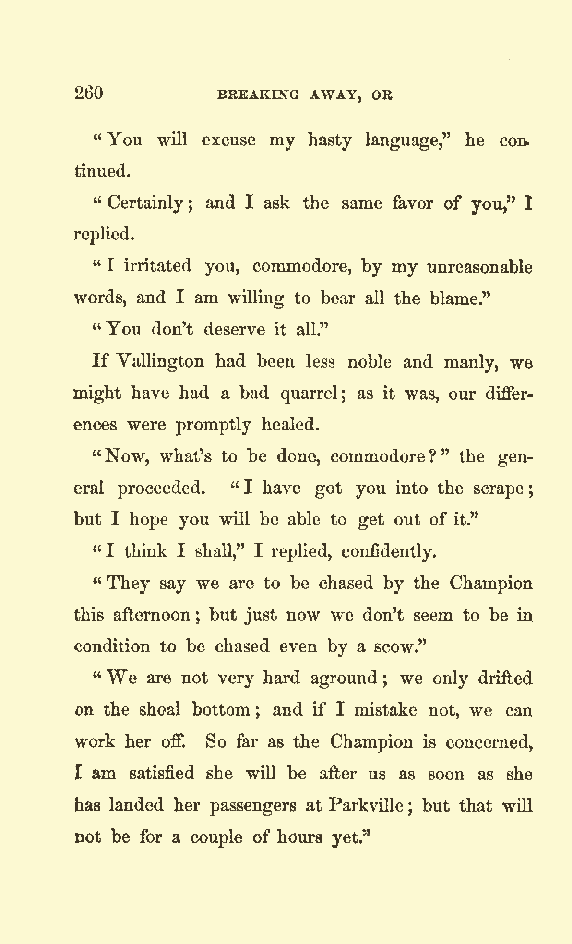 260 BREAKING AWAY, OR

"You will excuse my hasty language," he continued.

"Certainly; and I ask the same favor of you," I replied.

"I irritated you, commodore, by my unreasonable words, and I am willing to bear all the blame."

"You don't deserve it all."

If Vallington had been less noble and manly, we might have had a bad quarrel; as it was, our differences were promptly healed.

"Now, what's to be done, commodore?" the general proceeded. "I have got you into the scrape; but I hope you will be able to get out of it."

"I think I shall," I replied, confidently.

"They say we are to be chased by the Champion this afternoon; but just now we don't seem to be in condition to be chased even by a scow."

"We are not very hard aground; we only drifted on the shoal bottom; and if I mistake not, we can work her off. So far as the Champion is concerned, I am satisfied she will be after us as soon as she has landed her passengers at Parkville; but that will not be for a couple of hours yet."